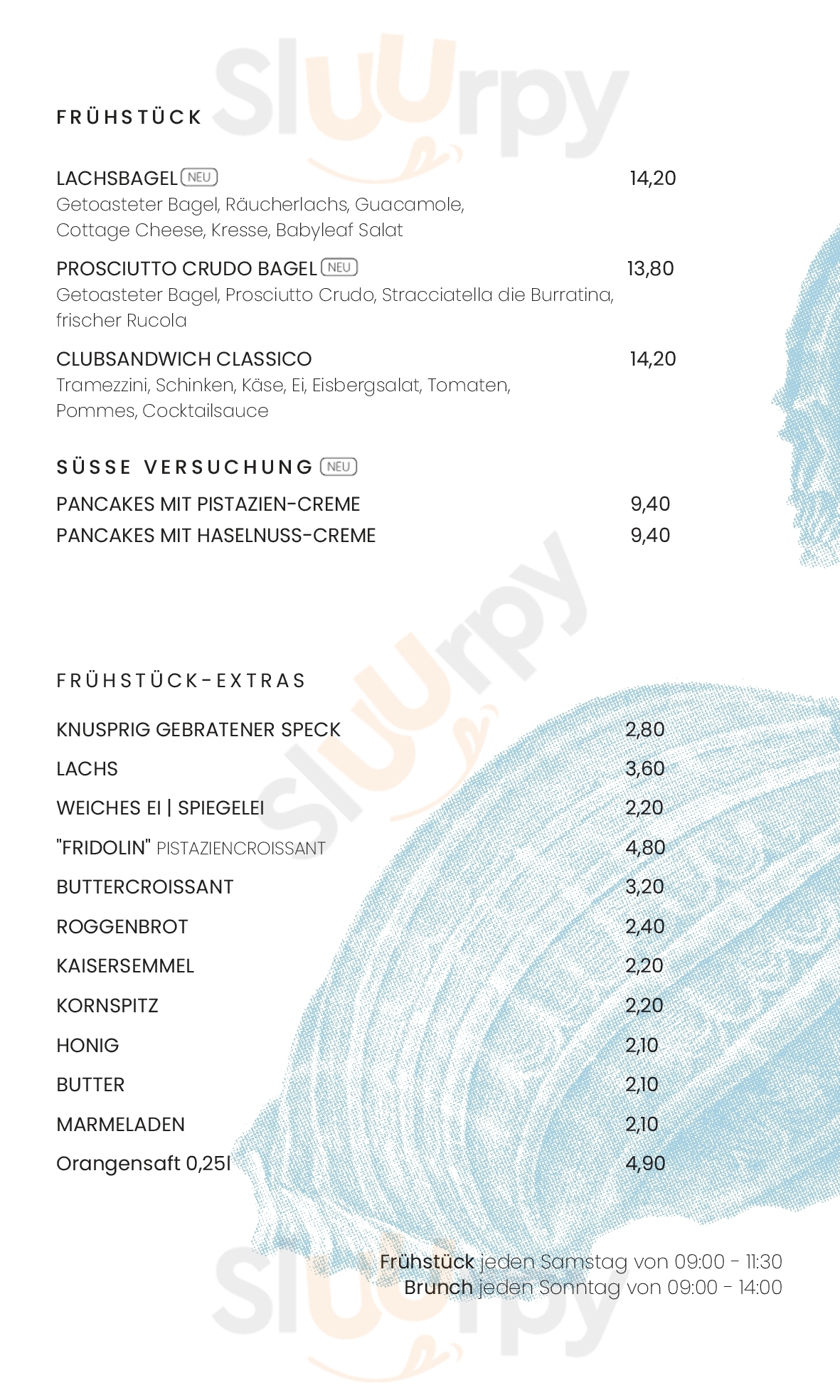 Sluurpy

FRÜHSTÜCK

LACHSBAGEL NEU 14,20
Getoasteter Bagel, Räucherlachs, Guacamole, Cottage Cheese, Kresse, Babyleaf Salat

PROSCIUTTO CRUDO BAGEL NEU 13,80
Getoasteter Bagel, Prosciutto Crudo, Stracciatella die Burratina, frischer Rucola

CLUBSANDWICH CLASSICO 14,20
Tramezzini, Schinken, Käse, Ei, Eisbergsalat, Tomaten, Pommes, Cocktailsauce

SÜSSE VERSUCHUNG NEU

PANCAKES MIT PISTAZIEN-CREME 9,40
PANCAKES MIT HASELNUSS-CREME 9,40

Sluurpy

FRÜHSTÜCK-EXTRAS

KNUSPRIG GEBRATENER SPECK 2,80
LACHS 3,60
WEICHES EI | SPIEGELEI 2,20
"FRIDOLIN" PISTAZIENCROISSANT 4,80
BUTTERCROISSANT 3,20
ROGGENBROT 2,40
KAISERSEMMEL 2,20
KORNSPITZ 2,20
HONIG 2,10
BUTTER 2,10
MARMELADEN 2,10
Orangensaft 0,25l 4,90

Frühstück jeden Samstag von 09:00 - 11:30
Brunch jeden Sonntag von 09:00 - 14:00

Sluurpy